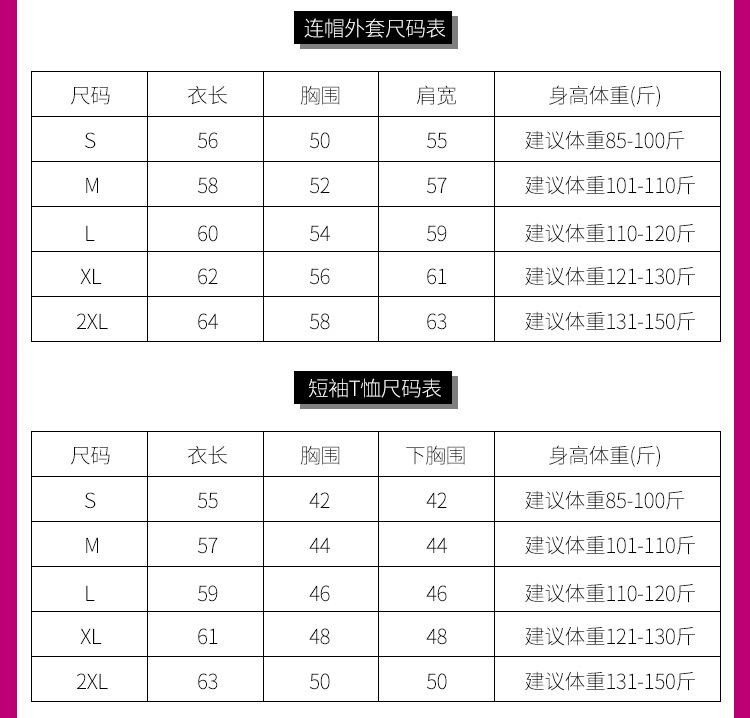 连帽外套尺码表

| 尺码 | 衣长 | 胸围 | 肩宽 | 身高体重(斤) |
|---|---|---|---|---|
| S | 56 | 50 | 55 | 建议体重85-100斤 |
| M | 58 | 52 | 57 | 建议体重101-110斤 |
| L | 60 | 54 | 59 | 建议体重110-120斤 |
| XL | 62 | 56 | 61 | 建议体重121-130斤 |
| 2XL | 64 | 58 | 63 | 建议体重131-150斤 |

短袖T恤尺码表

| 尺码 | 衣长 | 胸围 | 下胸围 | 身高体重(斤) |
|---|---|---|---|---|
| S | 55 | 42 | 42 | 建议体重85-100斤 |
| M | 57 | 44 | 44 | 建议体重101-110斤 |
| L | 59 | 46 | 46 | 建议体重110-120斤 |
| XL | 61 | 48 | 48 | 建议体重121-130斤 |
| 2XL | 63 | 50 | 50 | 建议体重131-150斤 |